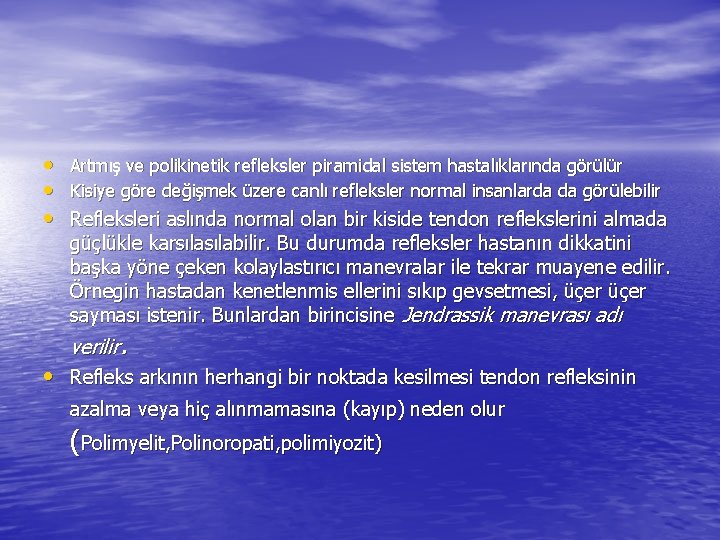 • Artmış ve polikinetik refleksler piramidal sistem hastalıklarında görülür
• Kisiye göre değişmek üzere canlı refleksler normal insanlarda da görülebilir
• Refleksleri aslında normal olan bir kiside tendon reflekslerini almada güçlükle karsılasılabilir. Bu durumda refleksler hastanın dikkatini başka yöne çeken kolaylastırıcı manevralar ile tekrar muayene edilir. Örnegin hastadan kenetlenmis ellerini sıkıp gevsetmesi, üçer üçer sayması istenir. Bunlardan birincisine Jendrassik manevrası adı verilir.
• Refleks arkının herhangi bir noktada kesilmesi tendon refleksinin azalma veya hiç alınmamasına (kayıp) neden olur (Polimyelit,Polinoropati,polimiyozit)